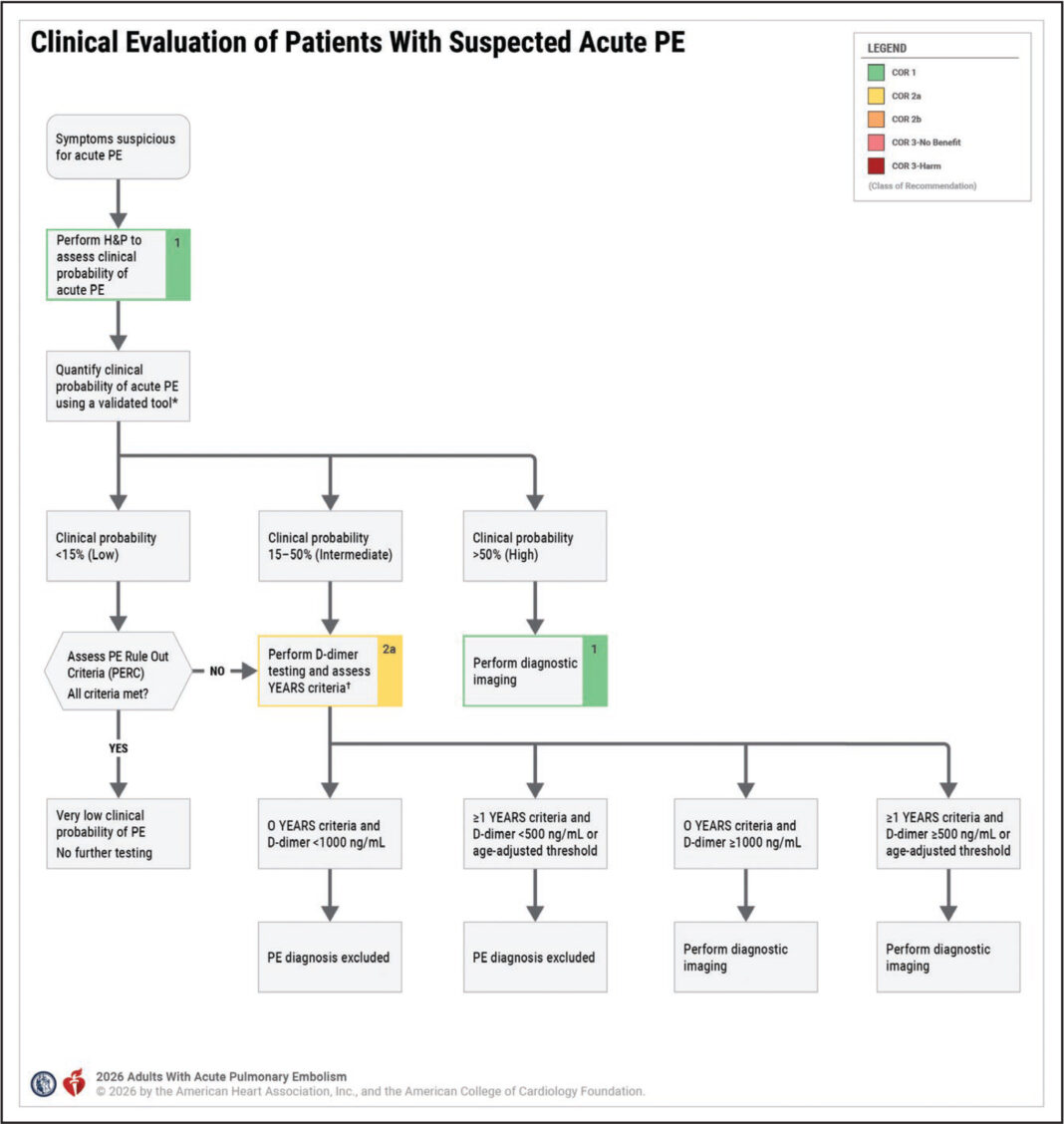 Clinical Evaluation of Patients With Suspected Acute PE

LEGEND
COR 1
COR 2a
COR 2b
COR 3-No Benefit
COR 3-Harm
(Class of Recommendation)

Symptoms suspicious for acute PE

Perform H&P to assess clinical probability of acute PE 1

Quantify clinical probability of acute PE using a validated tool*

Clinical probability <15% (Low)

Clinical probability 15–50% (Intermediate)

Clinical probability >50% (High)

Assess PE Rule Out Criteria (PERC) All criteria met?

NO

Perform D-dimer testing and assess YEARS criteria† 2a

Perform diagnostic imaging 1

YES

Very low clinical probability of PE No further testing

O YEARS criteria and D-dimer <1000 ng/mL

≥1 YEARS criteria and D-dimer <500 ng/mL or age-adjusted threshold

O YEARS criteria and D-dimer ≥1000 ng/mL

≥1 YEARS criteria and D-dimer ≥500 ng/mL or age-adjusted threshold

PE diagnosis excluded

PE diagnosis excluded

Perform diagnostic imaging

Perform diagnostic imaging

2026 Adults With Acute Pulmonary Embolism
© 2026 by the American Heart Association, Inc., and the American College of Cardiology Foundation.